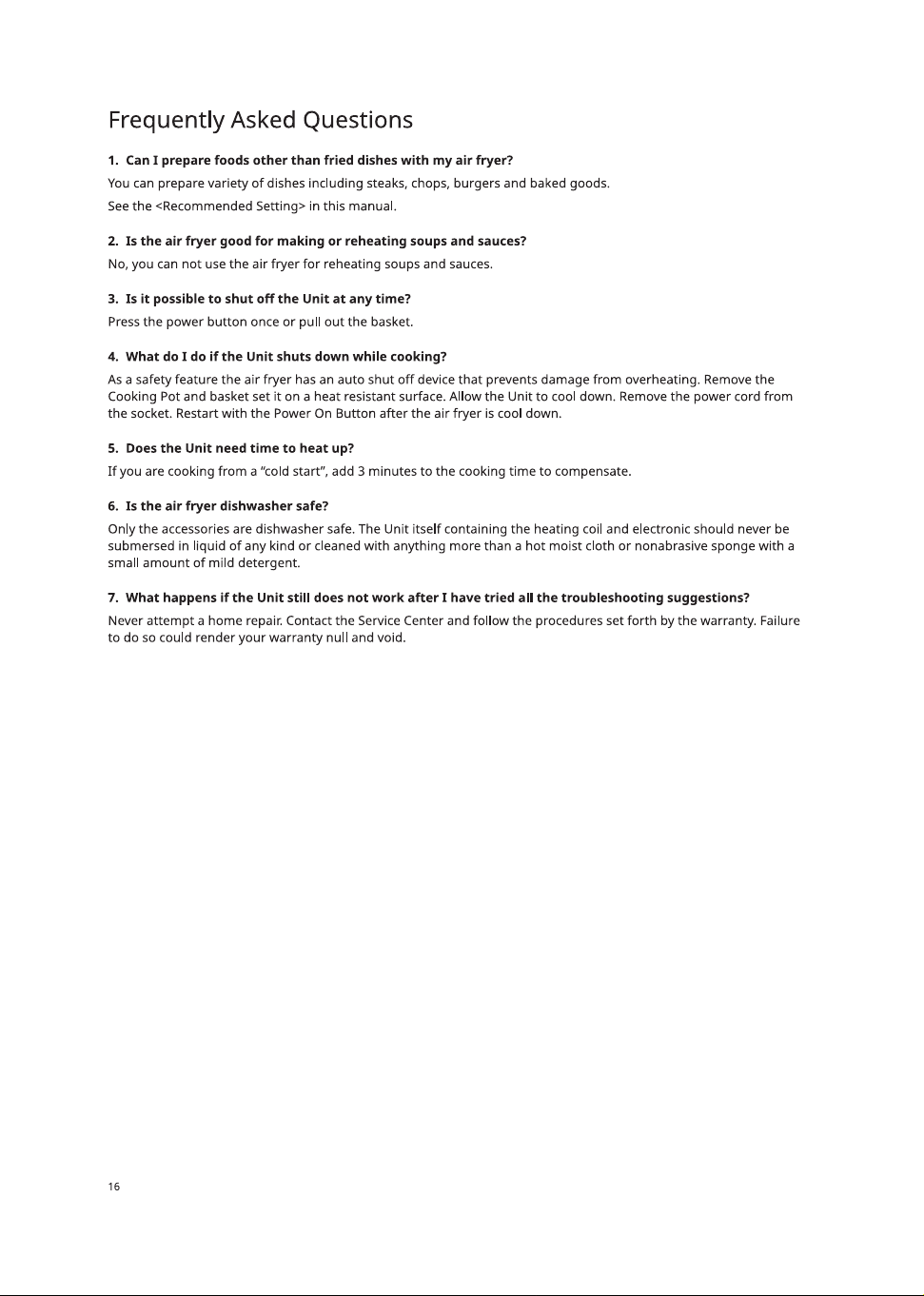 Frequently Asked Questions

1. Can I prepare foods other than fried dishes with my air fryer?

You can prepare variety of dishes including steaks, chops, burgers and baked goods.

See the <Recommended Setting> in this manual.

2. Is the air fryer good for making or reheating soups and sauces?

No, you can not use the air fryer for reheating soups and sauces.

3. Is it possible to shut off the Unit at any time?

Press the power button once or pull out the basket.

4. What do I do if the Unit shuts down while cooking?

As a safety feature the air fryer has an auto shut off device that prevents damage from overheating. Remove the Cooking Pot and basket set it on a heat resistant surface. Allow the Unit to cool down. Remove the power cord from the socket. Restart with the Power On Button after the air fryer is cool down.

5. Does the Unit need time to heat up?

If you are cooking from a "cold start", add 3 minutes to the cooking time to compensate.

6. Is the air fryer dishwasher safe?

Only the accessories are dishwasher safe. The Unit itself containing the heating coil and electronic should never be submersed in liquid of any kind or cleaned with anything more than a hot moist cloth or nonabrasive sponge with a small amount of mild detergent.

7. What happens if the Unit still does not work after I have tried all the troubleshooting suggestions?

Never attempt a home repair. Contact the Service Center and follow the procedures set forth by the warranty. Failure to do so could render your warranty null and void.

16